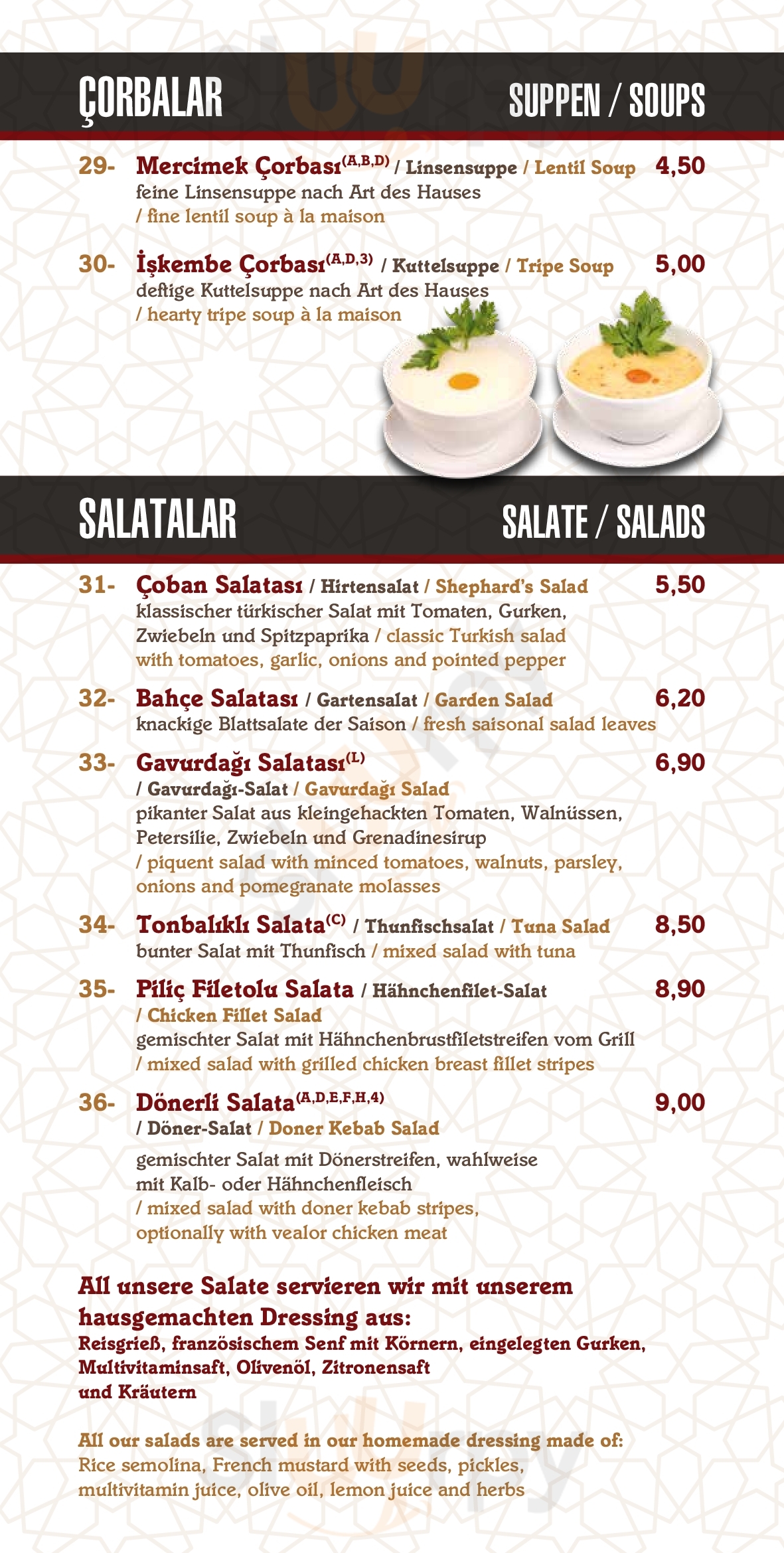 ÇORBALAR

SUPPEN / SOUPS

29- Mercimek Çorbası$^{(A,B,D)}$ / Linsensuppe / Lentil Soup 4,50
feine Linsensuppe nach Art des Hauses / fine lentil soup à la maison

30- İşkembe Çorbası$^{(A,D,3)}$ / Kuttelsuppe / Tripe Soup 5,00
deftige Kuttelsuppe nach Art des Hauses / hearty tripe soup à la maison

SALATALAR

SALATE / SALADS

31- Çoban Salatası / Hirtensalat / Shephard's Salad 5,50
klassischer türkischer Salat mit Tomaten, Gurken, Zwiebeln und Spitzpaprika / classic Turkish salad with tomatoes, garlic, onions and pointed pepper

32- Bahçe Salatası / Gartensalat / Garden Salad 6,20
knackige Blattsalate der Saison / fresh saisonal salad leaves

33- Gavurdağı Salatası$^{(L)}$ 6,90
/ Gavurdağı-Salat / Gavurdağı Salad
pikanter Salat aus kleingehackten Tomaten, Walnüssen, Petersilie, Zwiebeln und Grenadinesirup / piquent salad with minced tomatoes, walnuts, parsley, onions and pomegranate molasses

34- Tonbalıklı Salata$^{(C)}$ / Thunfischsalat / Tuna Salad 8,50
bunter Salat mit Thunfisch / mixed salad with tuna

35- Piliç Filetolu Salata / Hähnchenfilet-Salat 8,90
/ Chicken Fillet Salad
gemischter Salat mit Hähnchenbrustfiletstreifen vom Grill / mixed salad with grilled chicken breast fillet stripes

36- Dönerli Salata$^{(A,D,E,F,H,4)}$ 9,00
/ Döner-Salat / Doner Kebab Salad
gemischter Salat mit Dönerstreifen, wahlweise mit Kalb- oder Hähnchenfleisch / mixed salad with doner kebab stripes, optionally with vealor chicken meat

All unsere Salate servieren wir mit unserem hausgemachten Dressing aus:
Reisgrieß, französischem Senf mit Körnern, eingelegten Gurken, Multivitaminsaft, Olivenöl, Zitronensaft und Kräutern

All our salads are served in our homemade dressing made of:
Rice semolina, French mustard with seeds, pickles, multivitamin juice, olive oil, lemon juice and herbs